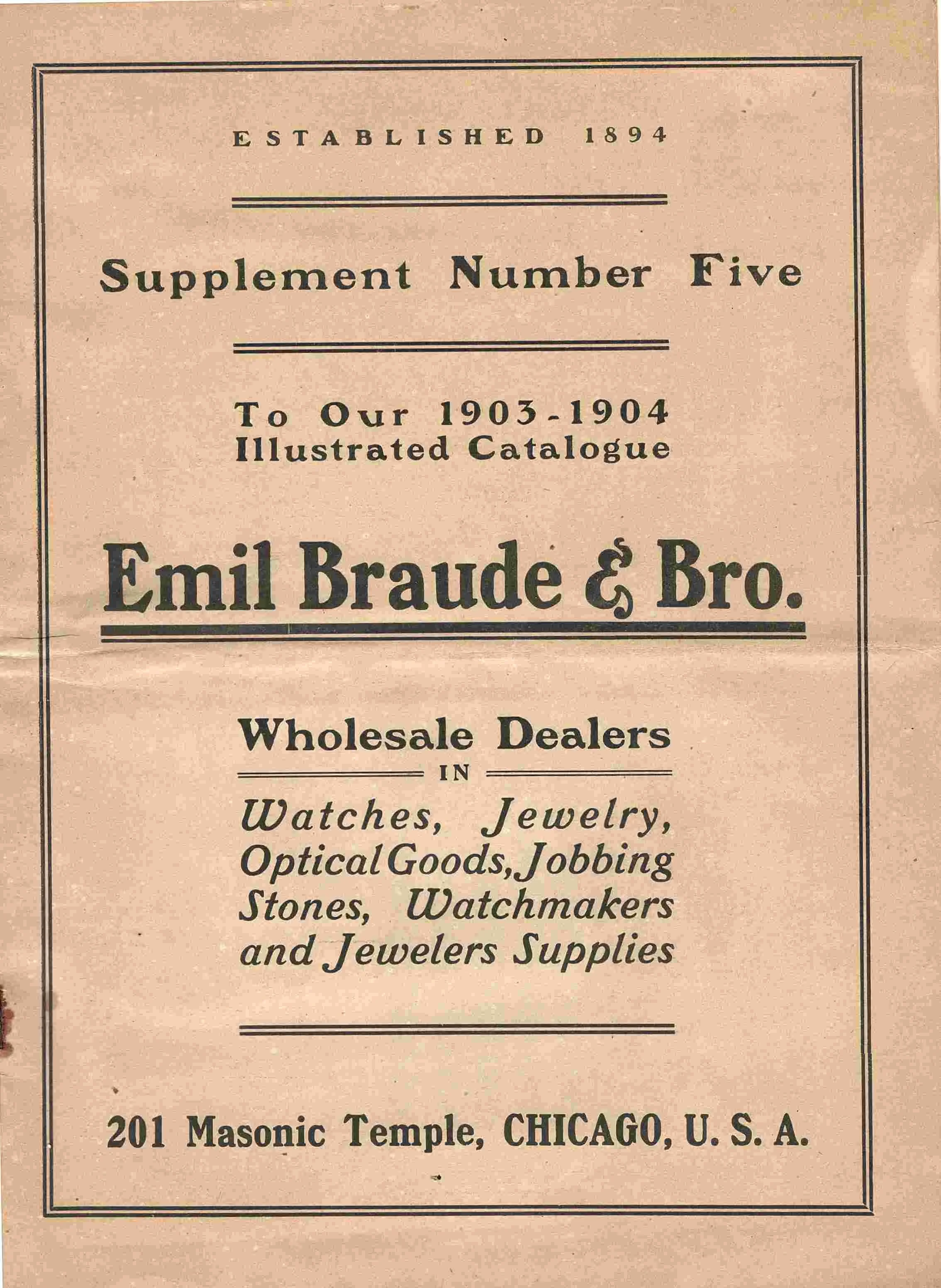 ESTABLISHED 1894

Supplement Number Five

To Our 1903-1904 Illustrated Catalogue

Emil Braude & Bro.

Wholesale Dealers

IN

Watches, Jewelry, Optical Goods, Jobbing Stones, Watchmakers and Jewelers Supplies

201 Masonic Temple, CHICAGO, U. S. A.